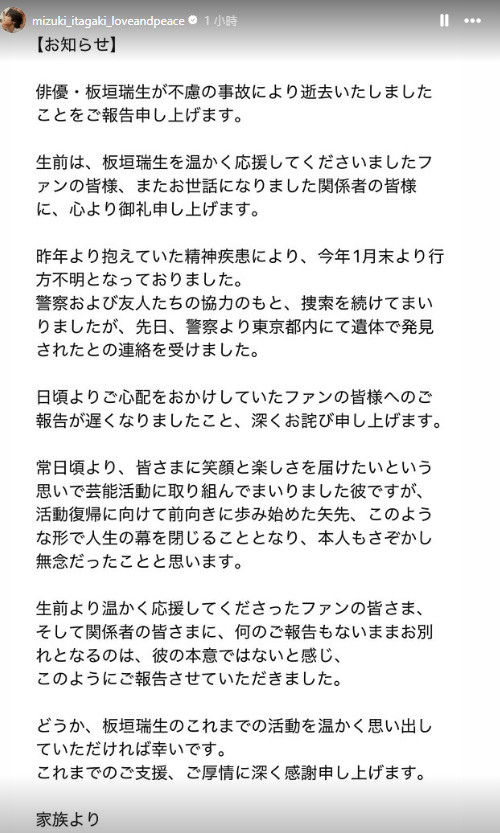 mizuki_itagaki_loveandpeace 1 小時

【お知らせ】

俳優・板垣瑞生が不慮の事故により逝去いたしましたことをご報告申し上げます。

生前は、板垣瑞生を温かく応援してくださいましたファンの皆様、またお世話になりました関係者の皆様に、心より御礼申し上げます。

昨年より抱えていた精神疾患により、今年1月末より行方不明となっておりました。
警察および友人たちの協力のもと、捜索を続けてまいりましたが、先日、警察より東京都内にて遺体で発見されたとの連絡を受けました。

日頃よりご心配をおかけしていたファンの皆様へのご報告が遅くなりましたこと、深くお詫び申し上げます。

常日頃より、皆さまに笑顔と楽しさを届けたいという思いで芸能活動に取り組んでまいりました彼ですが、活動復帰に向けて前向きに歩み始めた矢先、このような形で人生の幕を閉じることとなり、本人もさぞかし無念だったことと思います。

生前より温かく応援してくださったファンの皆さま、そして関係者の皆さまに、何のご報告もないままお別れとなるのは、彼の本意ではないと感じ、
このようにご報告させていただきました。

どうか、板垣瑞生のこれまでの活動を温かく思い出していただければ幸いです。
これまでのご支援、ご厚情に深く感謝申し上げます。

家族より